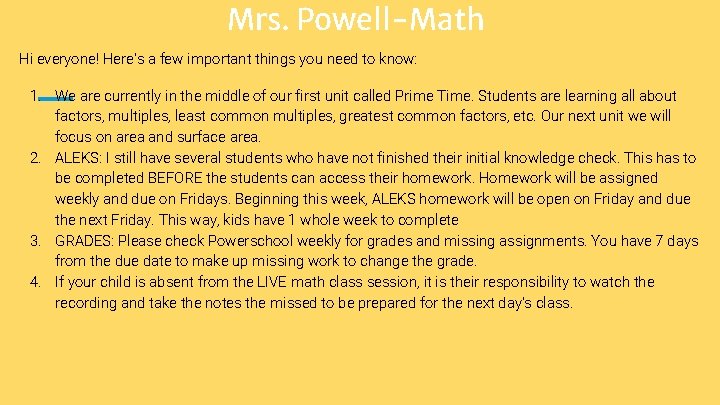 Mrs. Powell-Math

Hi everyone! Here's a few important things you need to know:

1. We are currently in the middle of our first unit called Prime Time. Students are learning all about factors, multiples, least common multiples, greatest common factors, etc. Our next unit we will focus on area and surface area.
2. ALEKS: I still have several students who have not finished their initial knowledge check. This has to be completed BEFORE the students can access their homework. Homework will be assigned weekly and due on Fridays. Beginning this week, ALEKS homework will be open on Friday and due the next Friday. This way, kids have 1 whole week to complete
3. GRADES: Please check Powerschool weekly for grades and missing assignments. You have 7 days from the due date to make up missing work to change the grade.
4. If your child is absent from the LIVE math class session, it is their responsibility to watch the recording and take the notes the missed to be prepared for the next day's class.